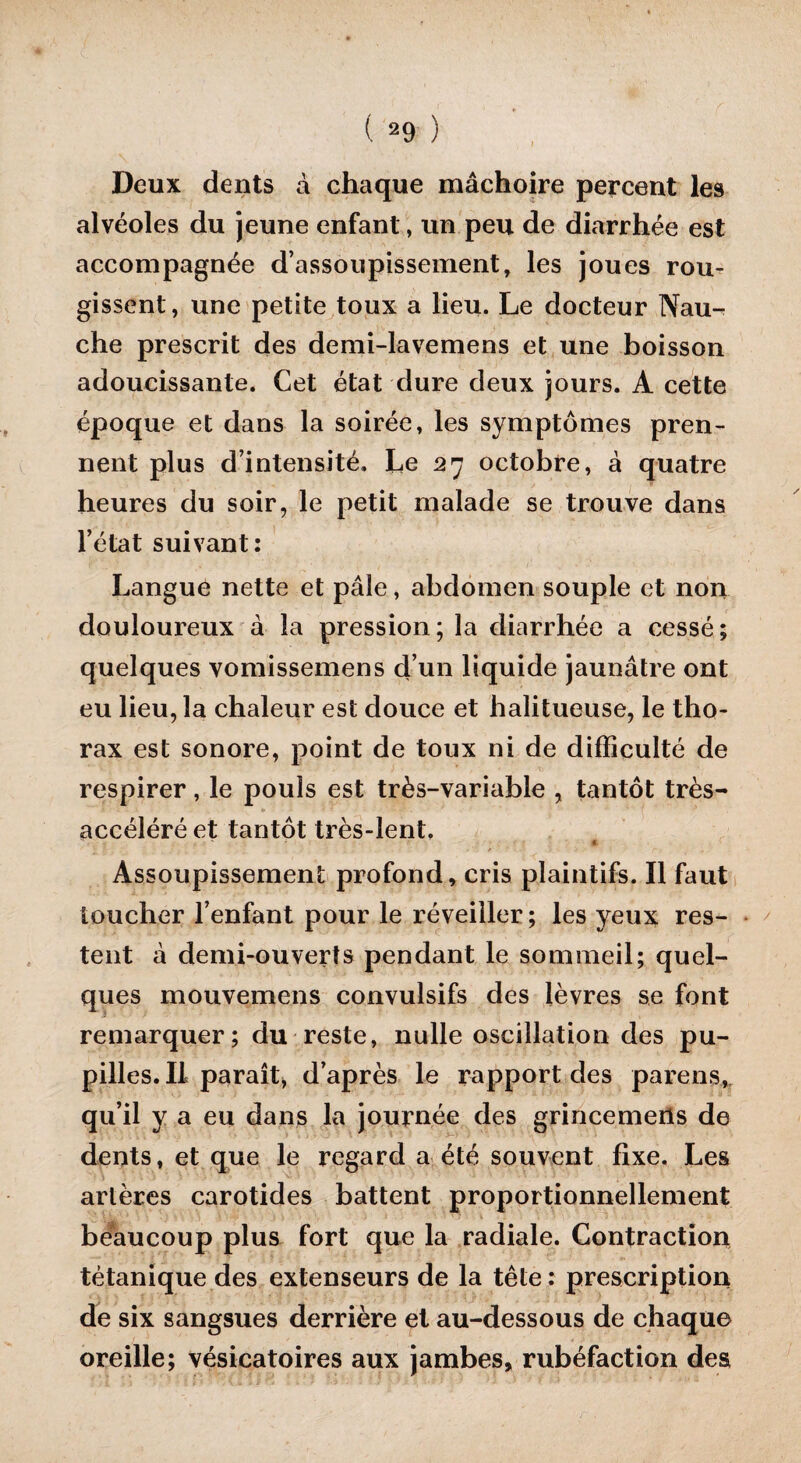 ( 29 )

Deux dents à chaque mâchoire percent les alvéoles du jeune enfant, un peu de diarrhée est accompagnée d'assoupissement, les joues rougissent, une petite toux a lieu. Le docteur Nauche prescrit des demi-lavemens et une boisson adoucissante. Cet état dure deux jours. A cette époque et dans la soirée, les symptômes prennent plus d'intensité. Le 27 octobre, à quatre heures du soir, le petit malade se trouve dans l'état suivant:

Langue nette et pâle, abdomen souple et non douloureux à la pression; la diarrhée a cessé; quelques vomissemens d'un liquide jaunâtre ont eu lieu, la chaleur est douce et halitueuse, le thorax est sonore, point de toux ni de difficulté de respirer, le pouls est très-variable, tantôt très-accéléré et tantôt très-lent.

Assoupissement profond, cris plaintifs. Il faut toucher l'enfant pour le réveiller; les yeux restent à demi-ouverts pendant le sommeil; quelques mouvemens convulsifs des lèvres se font remarquer; du reste, nulle oscillation des pupilles. Il paraît, d'après le rapport des parens, qu'il y a eu dans la journée des grincemens de dents, et que le regard a été souvent fixe. Les artères carotides battent proportionnellement beaucoup plus fort que la radiale. Contraction tétanique des extenseurs de la tête: prescription de six sangsues derrière et au-dessous de chaque oreille; vésicatoires aux jambes, rubéfaction des